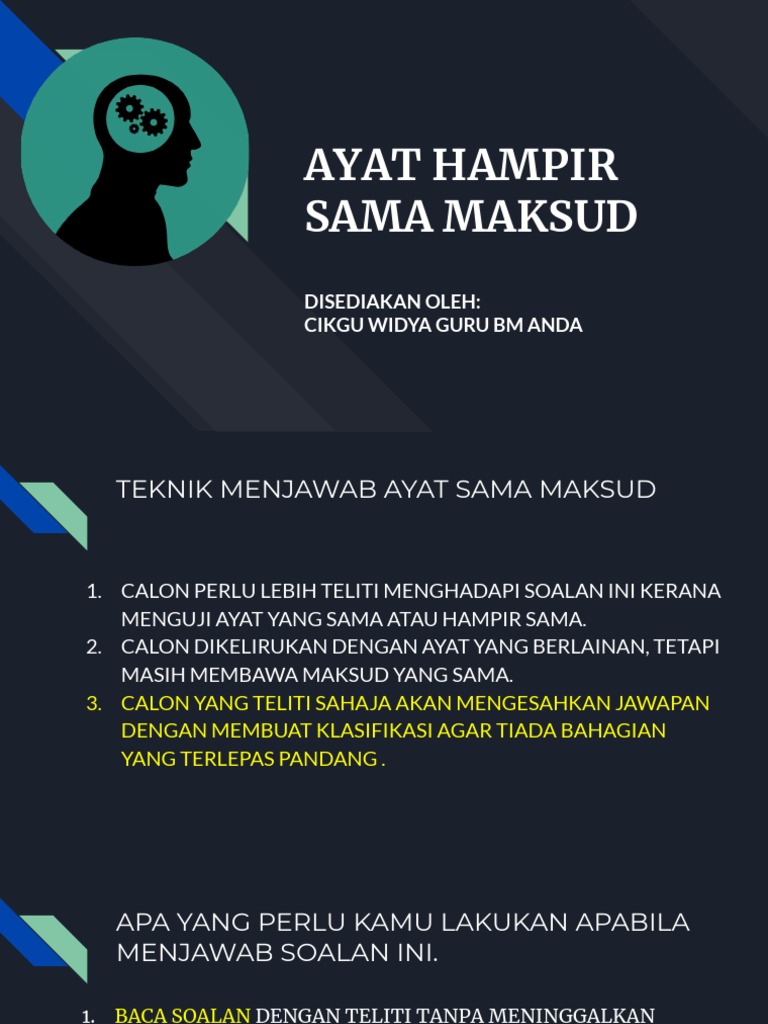 AYAT HAMPIR SAMA MAKSUD

DISEDIAKAN OLEH:
CIKGU WIDYA GURU BM ANDA

TEKNIK MENJAWAB AYAT SAMA MAKSUD

1. CALON PERLU LEBIH TELITI MENGHADAPI SOALAN INI KERANA MENGUJI AYAT YANG SAMA ATAU HAMPIR SAMA.
2. CALON DIKELIRUKAN DENGAN AYAT YANG BERLAINAN, TETAPI MASIH MEMBAWA MAKSUD YANG SAMA.
3. CALON YANG TELITI SAHAJA AKAN MENGESAHKAN JAWAPAN DENGAN MEMBUAT KLASIFIKASI AGAR TIADA BAHAGIAN YANG TERLEPAS PANDANG .

APA YANG PERLU KAMU LAKUKAN APABILA MENJAWAB SOALAN INI.

1. BACA SOALAN DENGAN TELITI TANPA MENINGGALKAN